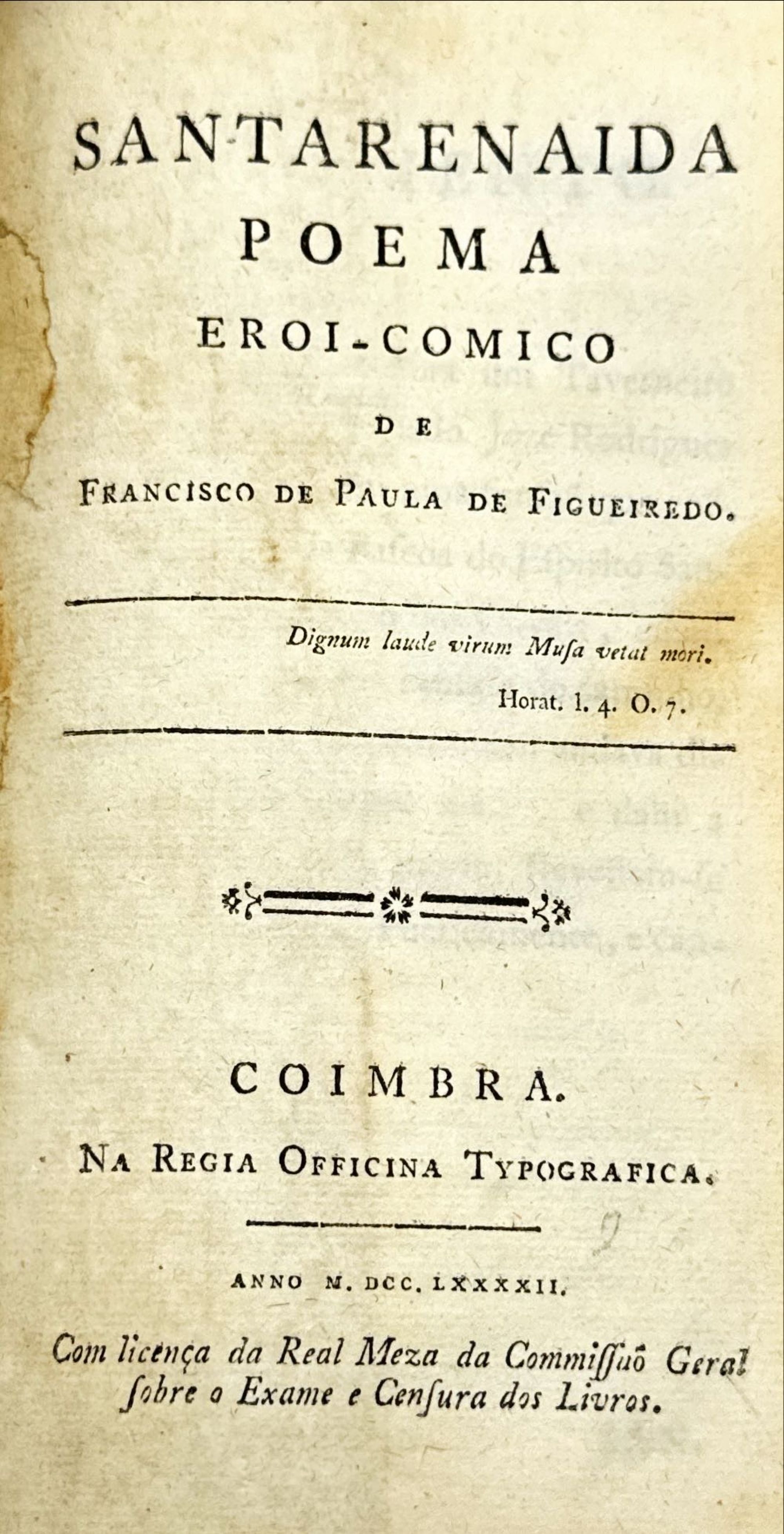 SANTARENAIDA
POEMA
EROI-COMICO
DE
FRANCISCO DE PAULA DE FIGUEIREDO.

Dignum laude virum Musa vetat mori.
Horat. l. 4. O. 7.

COIMBRA.
NA REGIA OFFICINA TYPOGRAFICA.

ANNO M. DCC. LXXXXII.

Com licença da Real Meza da Commissaõ Geral sobre o Exame e Censura dos Livros.